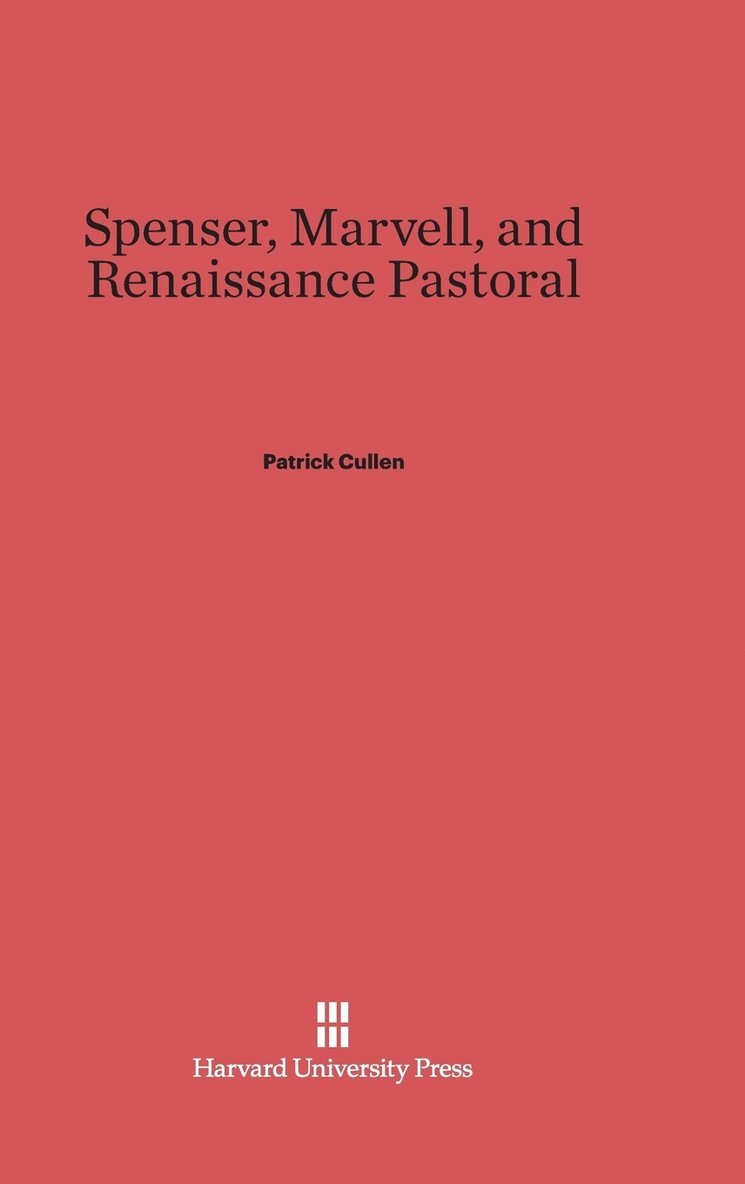 Spenser, Marvell, and Renaissance Pastoral

Patrick Cullen

Harvard University Press